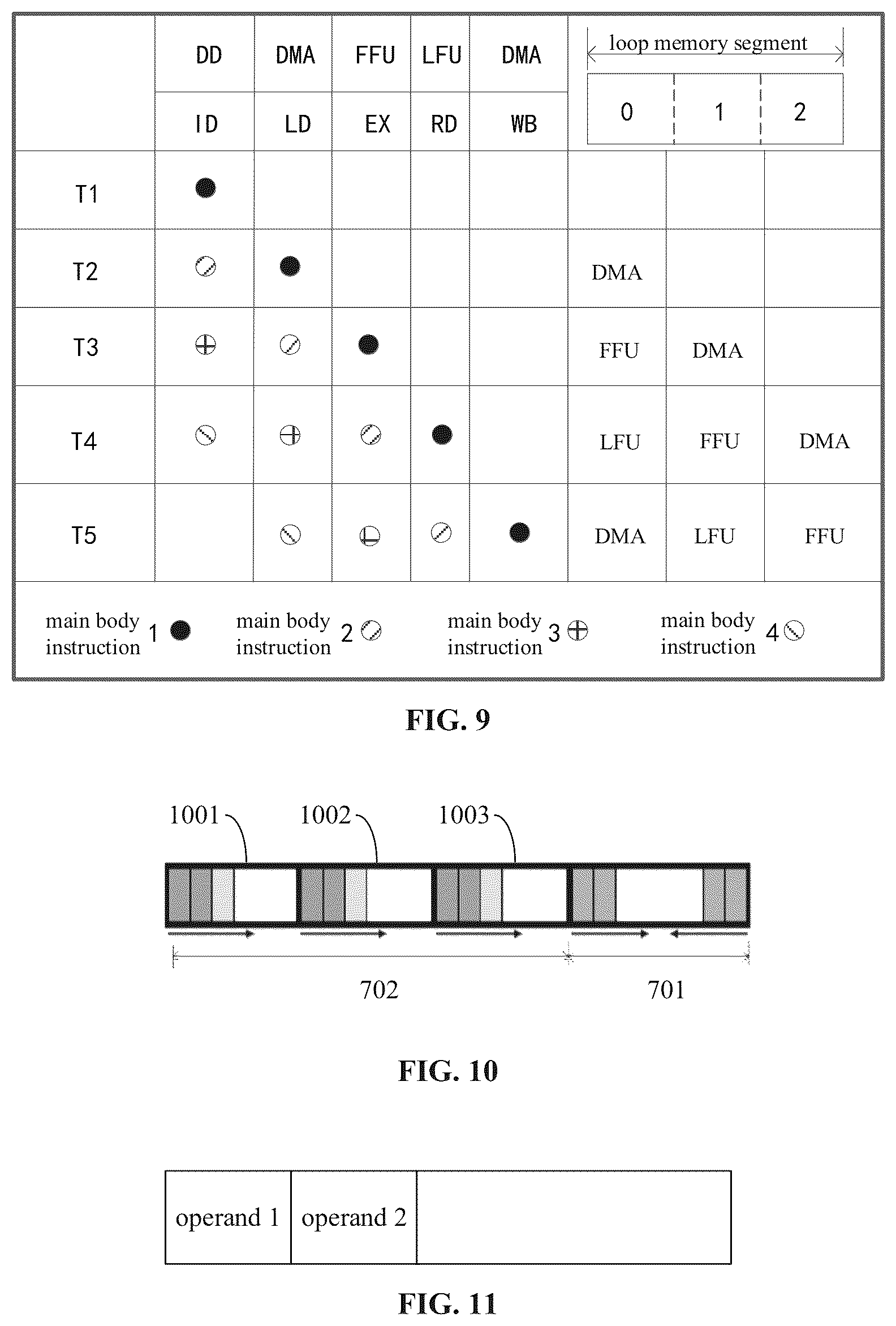 | | DD | DMA | FFU | LFU | DMA | loop memory segment | | |
|---|---|---|---|---|---|---|---|---|
| | ID | LD | EX | RD | WB | 0 | 1 | 2 |
| T1 | | | | | | | | |
| T2 | | | | | | DMA | | |
| T3 | | | | | | FFU | DMA | |
| T4 | | | | | | LFU | FFU | DMA |
| T5 | | | | | | DMA | LFU | FFU |

main body instruction 1 main body instruction 2 main body instruction 3 main body instruction 4

FIG. 9

1001 1002 1003

702 701

FIG. 10

| operand 1 | operand 2 | |
|---|---|---|

FIG. 11